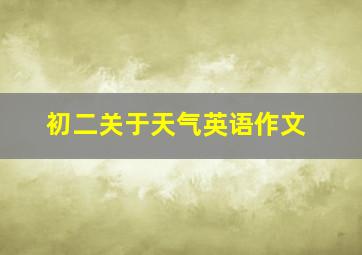 初二关于天气英语作文